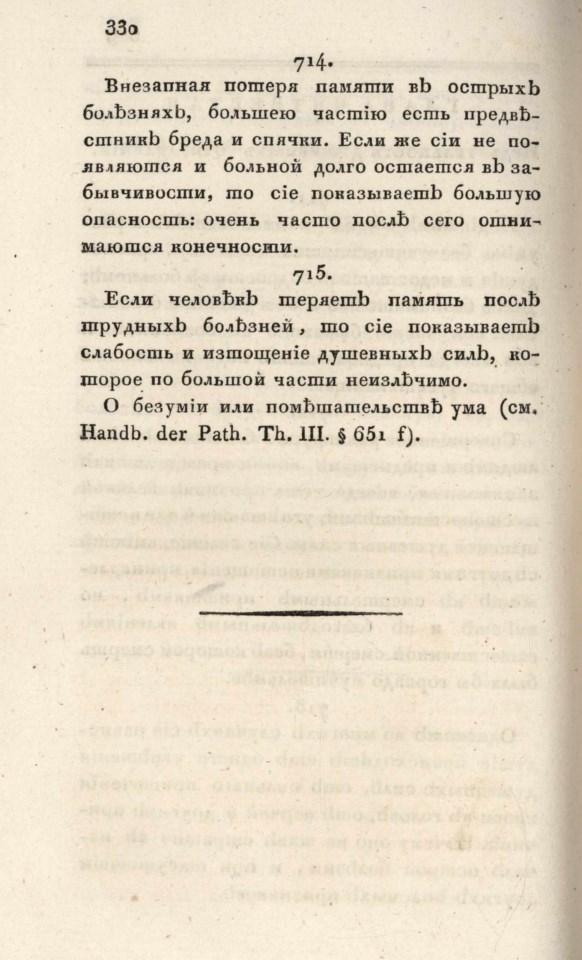 330

714.

Внезапная потеря памяти въ острыхъ болѣзняхъ, большею частію есть предвѣстникъ бреда и спячки. Если же сіи не появляются и больной долго остается въ забывчивости, то сіе показываетъ большую опасность: очень часто послѣ сего отнимаются конечности.

715.

Если человѣкъ теряетъ память послѣ трудныхъ болѣзней, то сіе показываетъ слабость и изтощеніе душевныхъ силъ, которое по большой части неизлѣчимо.

О безуміи или помѣшательствѣ ума (см. Handb. der Path. Th. III. § 651 f).